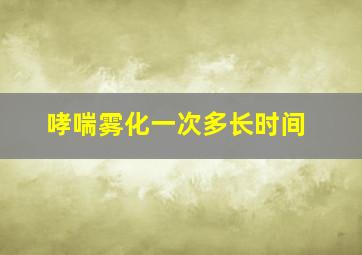 哮喘雾化一次多长时间